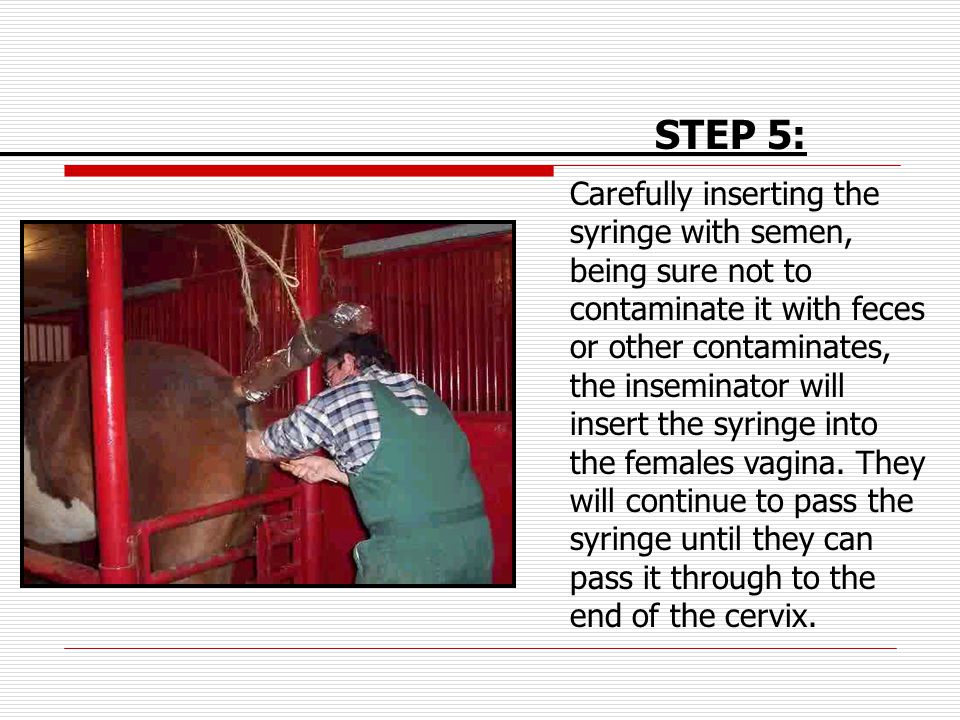 STEP 5:

Carefully inserting the syringe with semen, being sure not to contaminate it with feces or other contaminates, the inseminator will insert the syringe into the females vagina. They will continue to pass the syringe until they can pass it through to the end of the cervix.